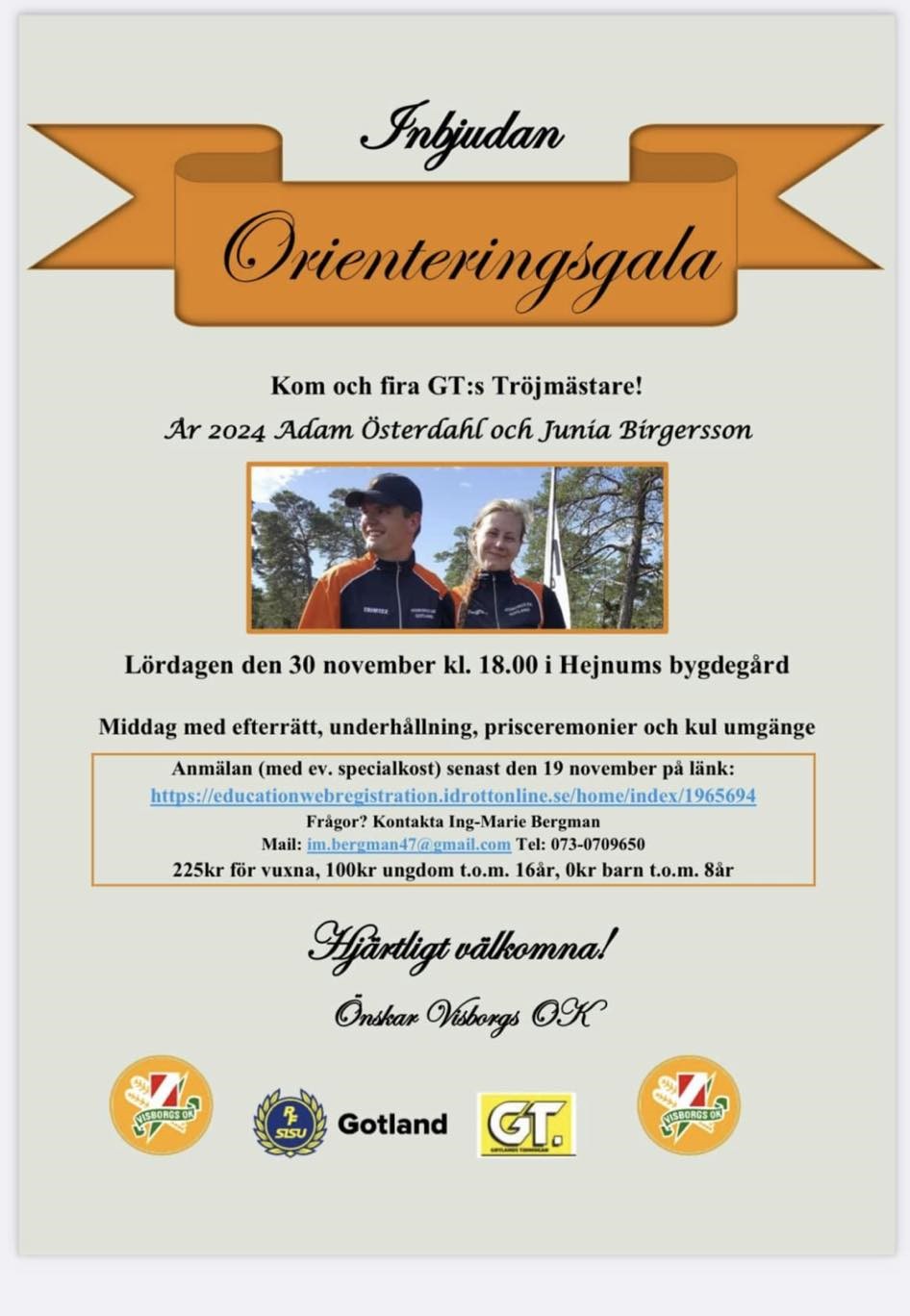 Inbjudan

Orienteringsgala

Kom och fira GT:s Tröjmästare!

År 2024 Adam Österdahl och Junia Birgersson

Lördagen den 30 november kl. 18.00 i Hejnums bygdegård

Middag med efterrätt, underhållning, prisceremonier och kul umgänge

Anmälan (med ev. specialkost) senast den 19 november på länk:
https://educationwebregistration.idrottonline.se/home/index/1965694
Frågor? Kontakta Ing-Marie Bergman
Mail: im.bergman47@gmail.com Tel: 073-0709650
225kr för vuxna, 100kr ungdom t.o.m. 16år, 0kr barn t.o.m. 8år

Hjärtligt välkomna!

Önskar Visborgs OK

VISBORGS OK

RF SISU Gotland

GT. GOTLANDS TIDNINGAR

VISBORGS OK